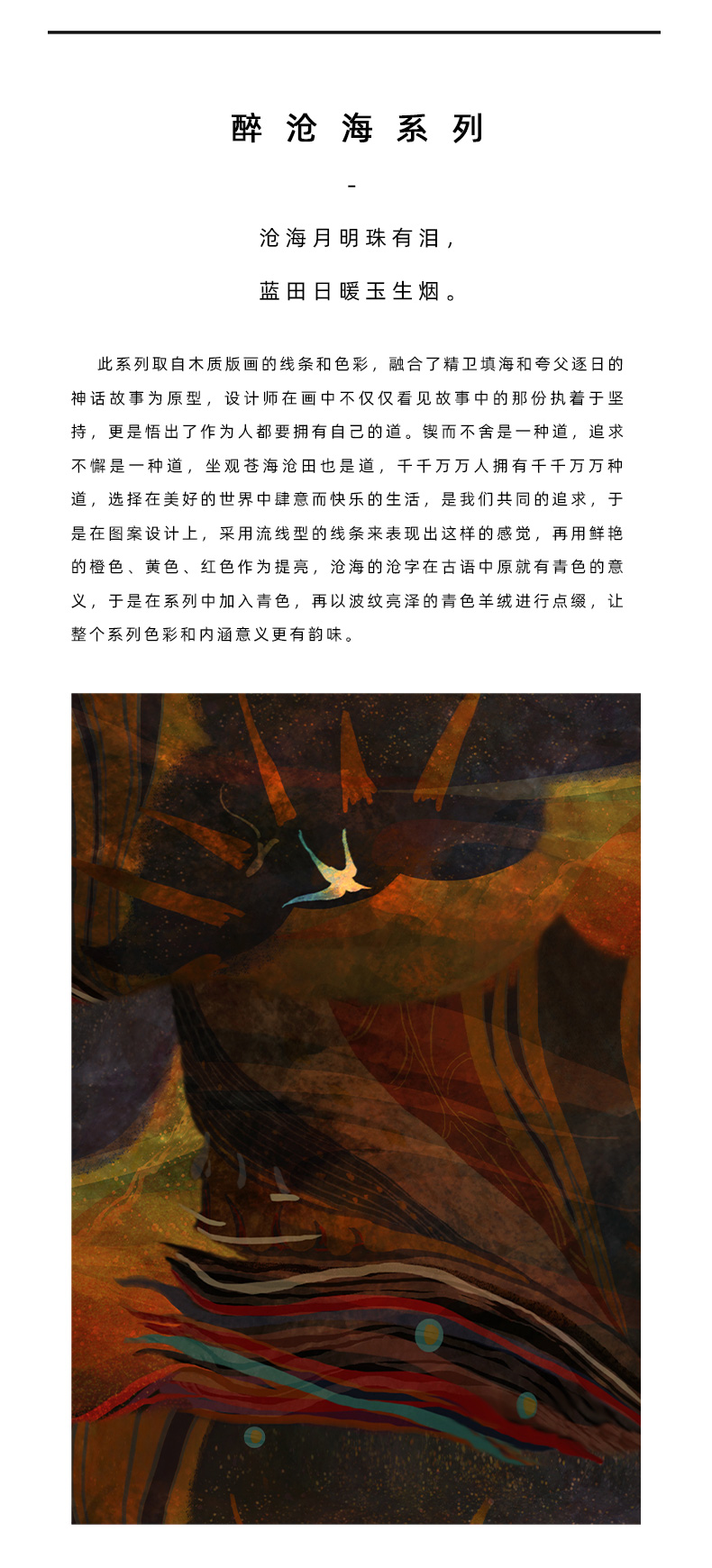 醉沧海系列

-

沧海月明珠有泪，

蓝田日暖玉生烟。

此系列取自木质版画的线条和色彩，融合了精卫填海和夸父逐日的神话故事为原型，设计师在画中不仅仅看见故事中的那份执着于坚持，更是悟出了作为人都要拥有自己的道。锲而不舍是一种道，追求不懈是一种道，坐观苍海沧田也是道，千千万万人拥有千千万万种道，选择在美好的世界中肆意而快乐的生活，是我们共同的追求，于是在图案设计上，采用流线型的线条来表现出这样的感觉，再用鲜艳的橙色、黄色、红色作为提亮，沧海的沧字在古语中原就有青色的意义，于是在系列中加入青色，再以波纹亮泽的青色羊绒进行点缀，让整个系列色彩和内涵意义更有韵味。